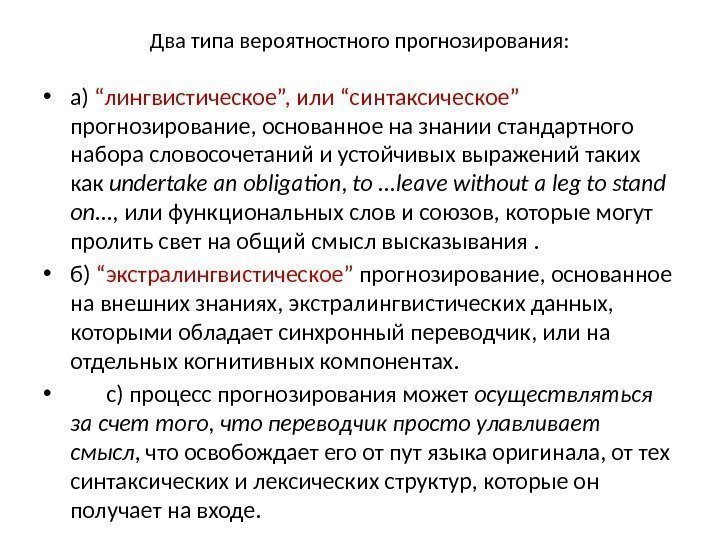 Два типа вероятностного прогнозирования:

• а) “лингвистическое”, или “синтаксическое” прогнозирование, основанное на знании стандартного набора словосочетаний и устойчивых выражений таких как undertake an obligation, to ...leave without a leg to stand on..., или функциональных слов и союзов, которые могут пролить свет на общий смысл высказывания .

• б) “экстралингвистическое” прогнозирование, основанное на внешних знаниях, экстралингвистических данных, которыми обладает синхронный переводчик, или на отдельных когнитивных компонентах.

• с) процесс прогнозирования может осуществляться за счет того, что переводчик просто улавливает смысл, что освобождает его от пут языка оригинала, от тех синтаксических и лексических структур, которые он получает на входе.